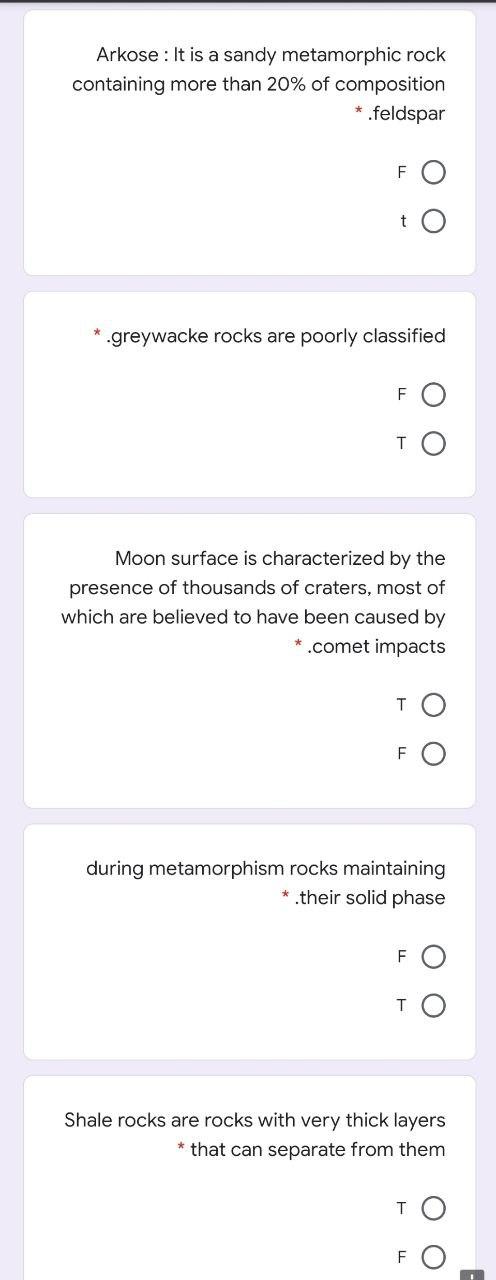 Arkose : It is a sandy metamorphic rock containing more than 20% of composition * .feldspar

F

t

* .greywacke rocks are poorly classified

F

T

Moon surface is characterized by the presence of thousands of craters, most of which are believed to have been caused by * .comet impacts

T

F

during metamorphism rocks maintaining * .their solid phase

F

T

Shale rocks are rocks with very thick layers * that can separate from them

T

F